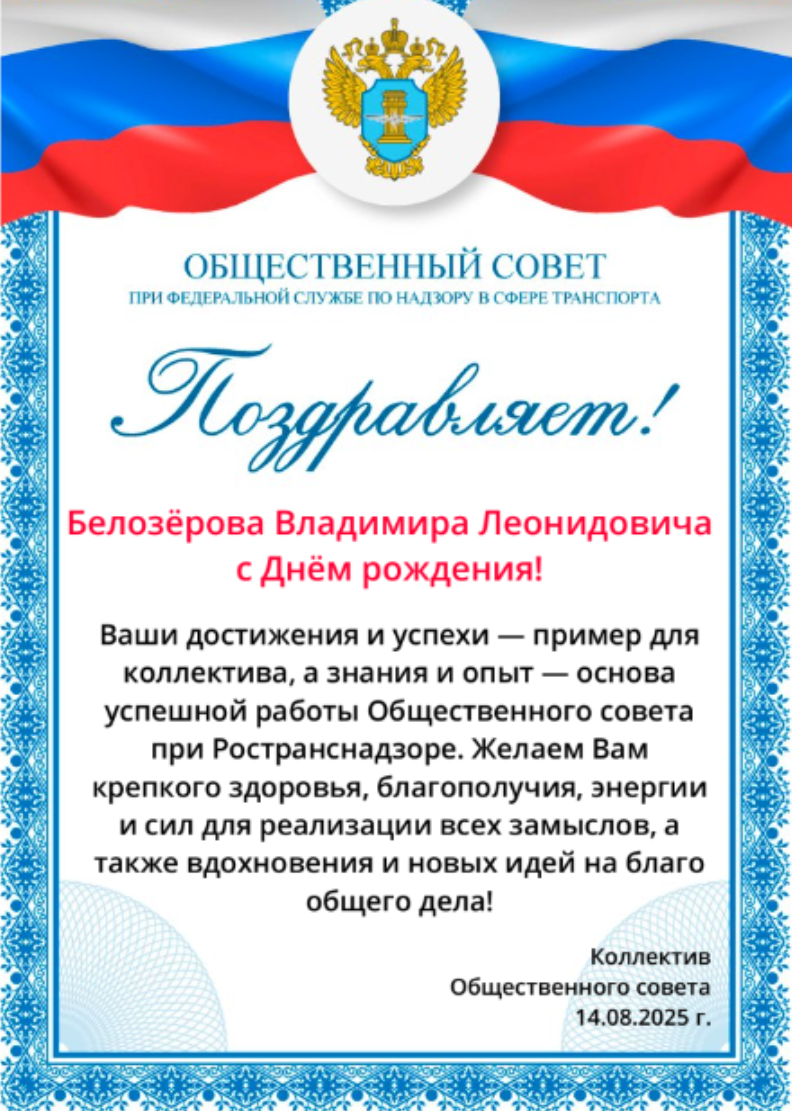 ОБЩЕСТВЕННЫЙ СОВЕТ
ПРИ ФЕДЕРАЛЬНОЙ СЛУЖБЕ ПО НАДЗОРУ В СФЕРЕ ТРАНСПОРТА

Поздравляет!

Белозёрова Владимира Леонидовича
с Днём рождения!

Ваши достижения и успехи — пример для коллектива, а знания и опыт — основа успешной работы Общественного совета при Ространснадзоре. Желаем Вам крепкого здоровья, благополучия, энергии и сил для реализации всех замыслов, а также вдохновения и новых идей на благо общего дела!

Коллектив
Общественного совета
14.08.2025 г.